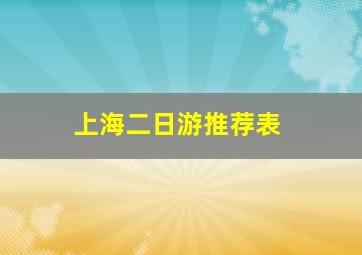 上海二日游推荐表